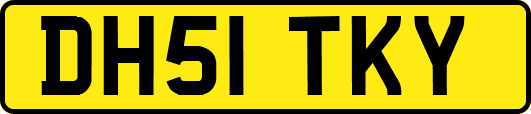 DH51 TKY